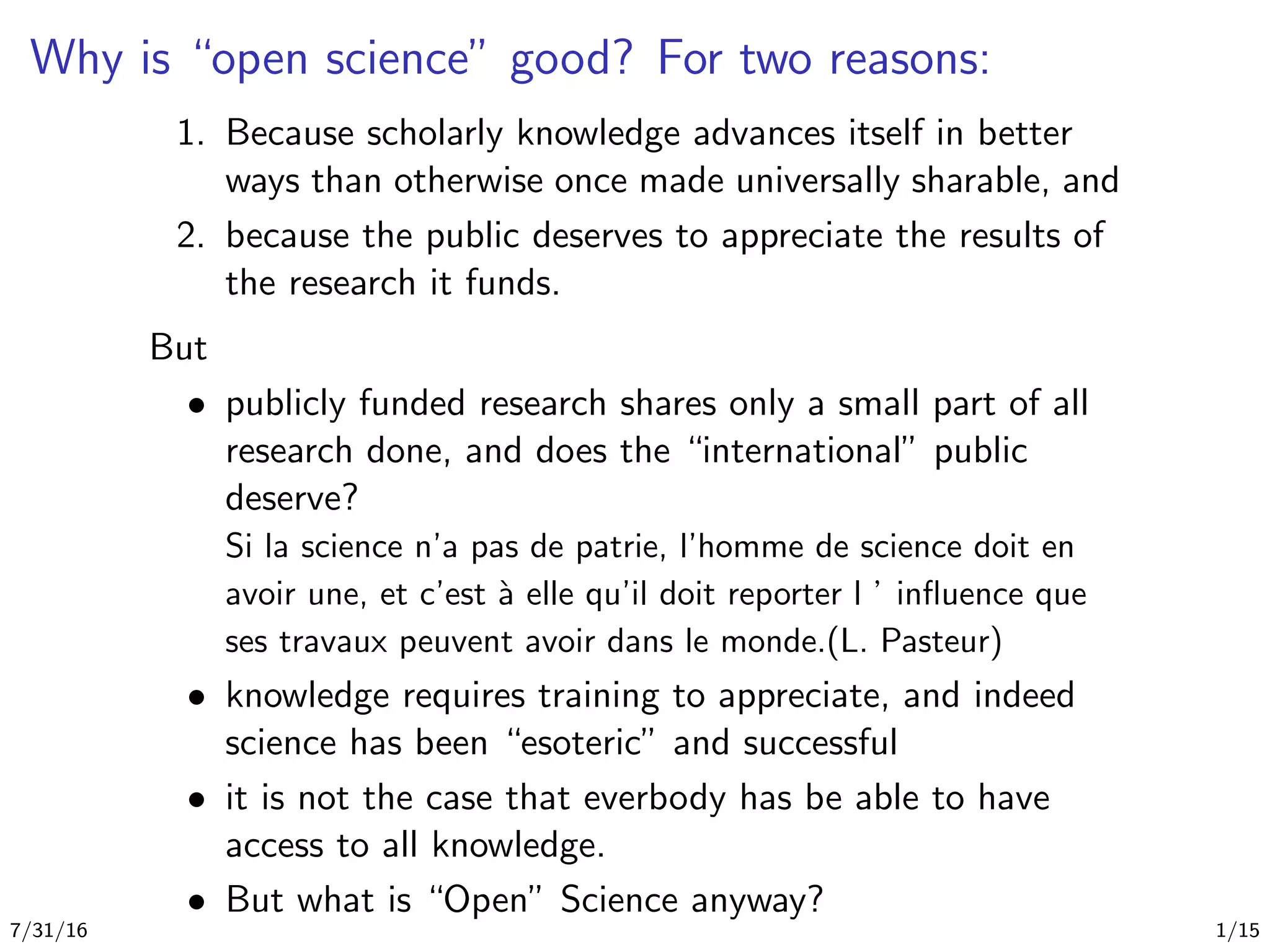 Why is "open science" good? For two reasons:

1. Because scholarly knowledge advances itself in better ways than otherwise once made universally sharable, and
2. because the public deserves to appreciate the results of the research it funds.

But

• publicly funded research shares only a small part of all research done, and does the "international" public deserve?
Si la science n'a pas de patrie, l'homme de science doit en avoir une, et c'est à elle qu'il doit reporter l ' influence que ses travaux peuvent avoir dans le monde.(L. Pasteur)
• knowledge requires training to appreciate, and indeed science has been "esoteric" and successful
• it is not the case that everbody has be able to have access to all knowledge.
• But what is "Open" Science anyway?

7/31/16

1/15